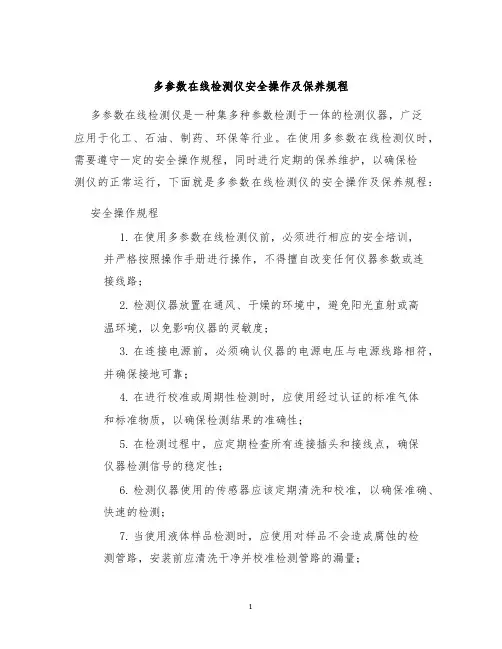 多参数在线检测仪安全操作及保养规程

多参数在线检测仪是一种集多种参数检测于一体的检测仪器，广泛应用于化工、石油、制药、环保等行业。在使用多参数在线检测仪时，需要遵守一定的安全操作规程，同时进行定期的保养维护，以确保检测仪的正常运行，下面就是多参数在线检测仪的安全操作及保养规程：

安全操作规程

1. 在使用多参数在线检测仪前，必须进行相应的安全培训，并严格按照操作手册进行操作，不得擅自改变任何仪器参数或连接线路；

2. 检测仪器放置在通风、干燥的环境中，避免阳光直射或高温环境，以免影响仪器的灵敏度；

3. 在连接电源前，必须确认仪器的电源电压与电源线路相符，并确保接地可靠；

4. 在进行校准或周期性检测时，应使用经过认证的标准气体和标准物质，以确保检测结果的准确性；

5. 在检测过程中，应定期检查所有连接插头和接线点，确保仪器检测信号的稳定性；

6. 检测仪器使用的传感器应该定期清洗和校准，以确保准确、快速的检测；

7. 当使用液体样品检测时，应使用对样品不会造成腐蚀的检测管路，安装前应清洗干净并校准检测管路的漏量；

1